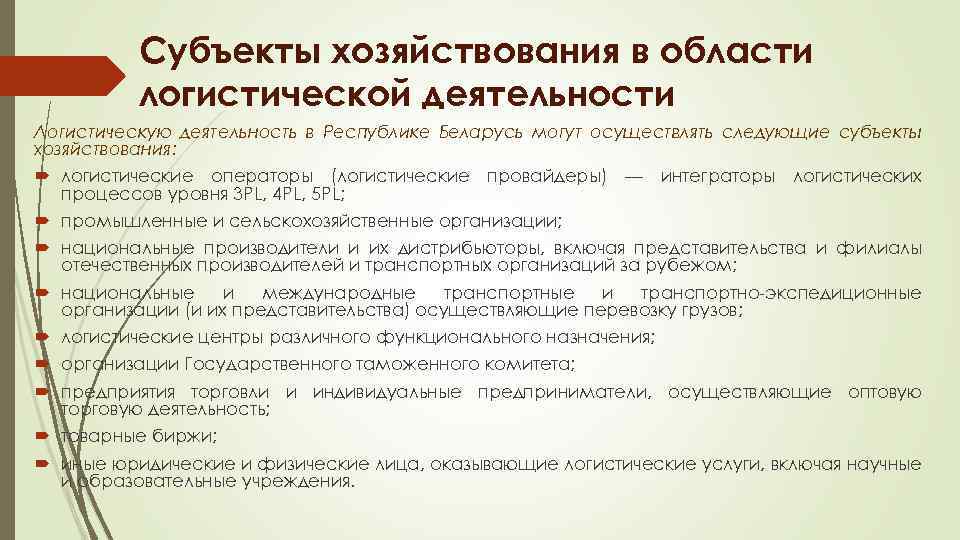 Субъекты хозяйствования в области логистической деятельности

Логистическую деятельность в Республике Беларусь могут осуществлять следующие субъекты хозяйствования:

логистические операторы (логистические провайдеры) — интеграторы логистических процессов уровня 3PL, 4PL, 5PL;

промышленные и сельскохозяйственные организации;

национальные производители и их дистрибьюторы, включая представительства и филиалы отечественных производителей и транспортных организаций за рубежом;

национальные и международные транспортные и транспортно-экспедиционные организации (и их представительства) осуществляющие перевозку грузов;

логистические центры различного функционального назначения;

организации Государственного таможенного комитета;

предприятия торговли и индивидуальные предприниматели, осуществляющие оптовую торговую деятельность;

товарные биржи;

иные юридические и физические лица, оказывающие логистические услуги, включая научные и образовательные учреждения.